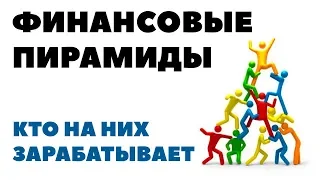 ФИНАНСОВЫЕ ПИРАМИДЫ

КТО НА НИХ ЗАРАБАТЫВАЕТ